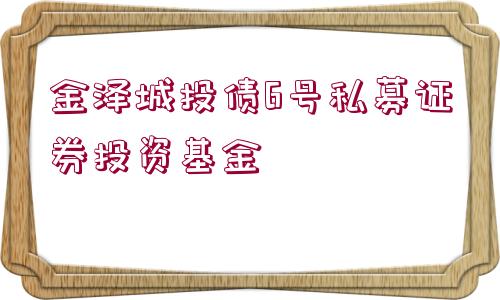 金泽城投债6号私募证券投资基金